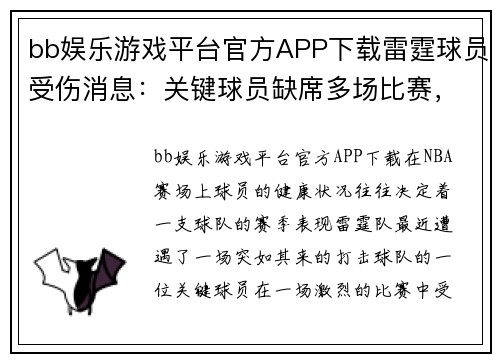 bb娱乐游戏平台官方APP下载雷霆球员受伤消息：关键球员缺席多场比赛，

bb娱乐游戏平台官方APP下载在NBA赛场上球员的健康状况往往决定着一支球队的赛季表现雷霆队最近遭遇了一场突如其来的打击球队的一位关键球员在一场激烈的比赛中受